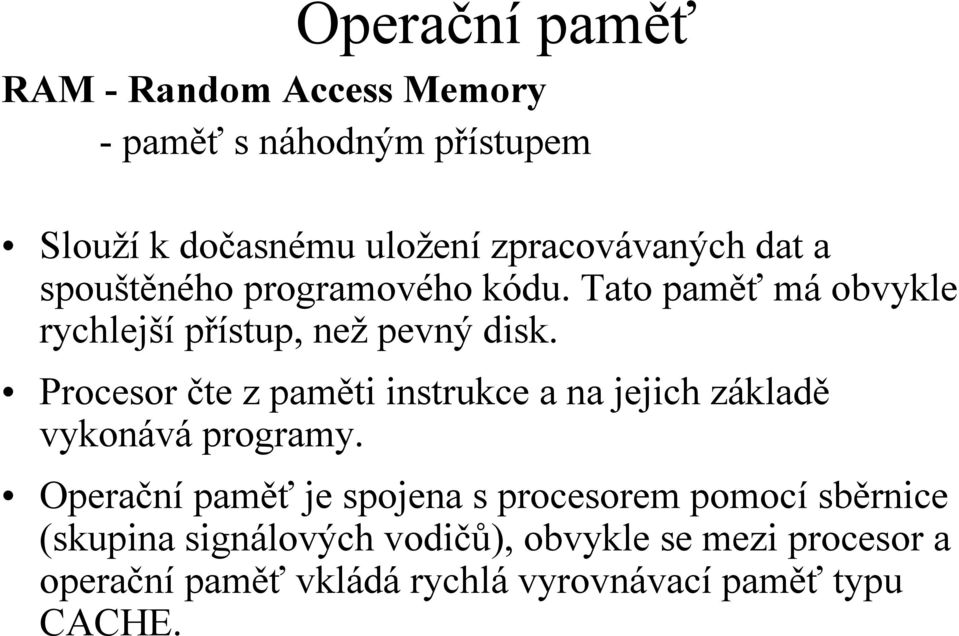 Operační paměť

RAM - Random Access Memory

- paměť s náhodným přístupem

• Slouží k dočasnému uložení zpracovávaných dat a spouštěného programového kódu. Tato paměť má obvykle rychlejší přístup, než pevný disk.

• Procesor čte z paměti instrukce a na jejich základě vykonává programy.

• Operační paměť je spojena s procesorem pomocí sběrnice (skupina signálových vodičů), obvykle se mezi procesor a operační paměť vkládá rychlá vyrovnávací paměť typu CACHE.